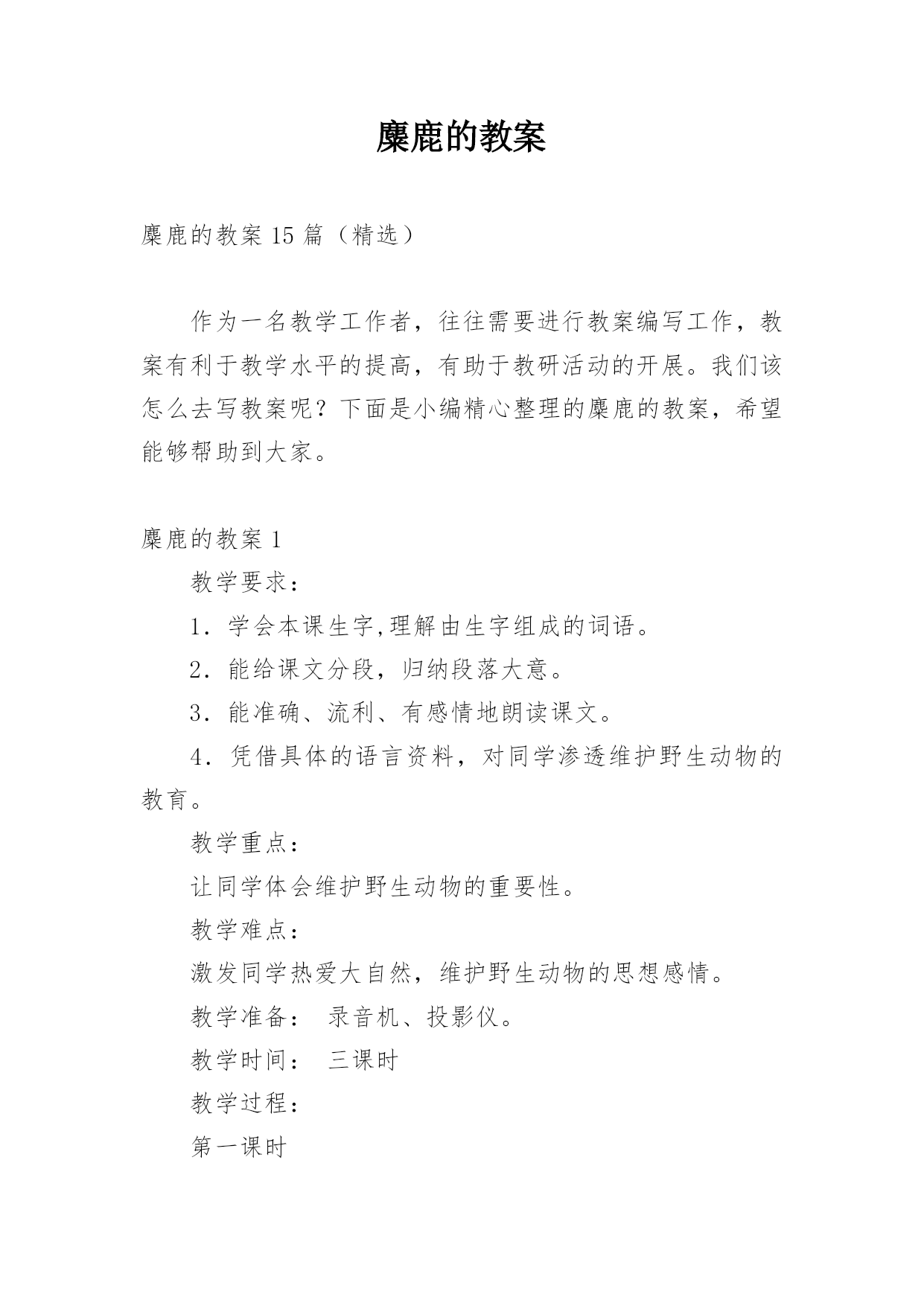 麋鹿的教案

麋鹿的教案 15 篇（精选）

作为一名教学工作者，往往需要进行教案编写工作，教案有利于教学水平的提高，有助于教研活动的开展。我们该怎么去写教案呢？下面是小编精心整理的麋鹿的教案，希望能够帮助到大家。

麋鹿的教案 1

教学要求：

1．学会本课生字,理解由生字组成的词语。

2．能给课文分段，归纳段落大意。

3．能准确、流利、有感情地朗读课文。

4．凭借具体的语言资料，对同学渗透维护野生动物的教育。

教学重点：

让同学体会维护野生动物的重要性。

教学难点：

激发同学热爱大自然，维护野生动物的思想感情。

教学准备： 录音机、投影仪。

教学时间： 三课时

教学过程：

第一课时